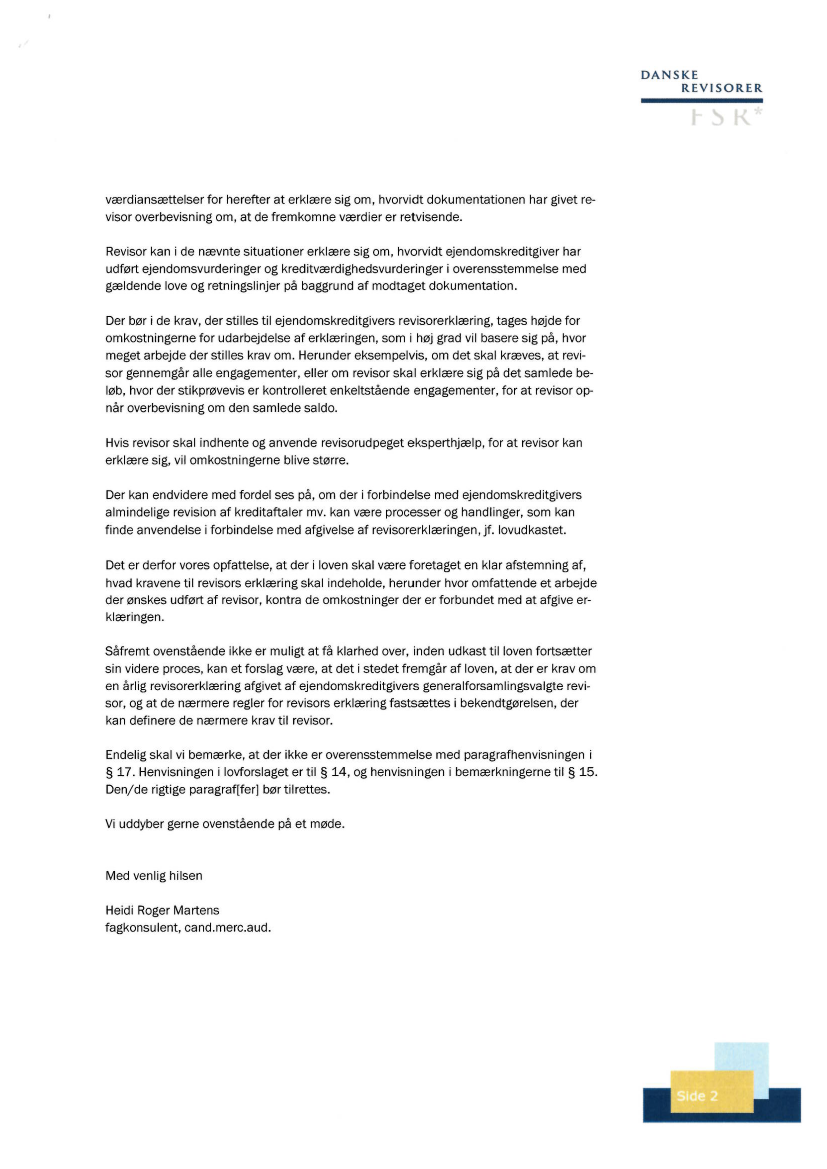 DANSKE
REVISORER
FSR*

værdiansættelser for herefter at erklære sig om, hvorvidt dokumentationen har givet revisor overbevisning om, at de fremkomne værdier er retvisende.

Revisor kan i de nævnte situationer erklære sig om, hvorvidt ejendomskreditgiver har udført ejendomsvurderinger og kreditværdighedsvurderinger i overensstemmelse med gældende love og retningslinjer på baggrund af modtaget dokumentation.

Der bør i de krav, der stilles til ejendomskreditgivers revisorerklæring, tages højde for omkostningerne for udarbejdelse af erklæringen, som i høj grad vil basere sig på, hvor meget arbejde der stilles krav om. Herunder eksempelvis, om det skal kræves, at revisor gennemgår alle engagementer, eller om revisor skal erklære sig på det samlede beløb, hvor der stikprøvevis er kontrolleret enkeltstående engagementer, for at revisor opnår overbevisning om den samlede saldo.

Hvis revisor skal indhente og anvende revisorudpeget eksperthjælp, for at revisor kan erklære sig, vil omkostningerne blive større.

Der kan endvidere med fordel ses på, om der i forbindelse med ejendomskreditgivers almindelige revision af kreditaftaler mv. kan være processer og handlinger, som kan finde anvendelse i forbindelse med afgivelse af revisorerklæringen, jf. lovudkastet.

Det er derfor vores opfattelse, at der i loven skal være foretaget en klar afstemning af, hvad kravene til revisors erklæring skal indeholde, herunder hvor omfattende et arbejde der ønskes udført af revisor, kontra de omkostninger der er forbundet med at afgive erklæringen.

Såfremt ovenstående ikke er muligt at få klarhed over, inden udkast til loven fortsætter sin videre proces, kan et forslag være, at det i stedet fremgår af loven, at der er krav om en årlig revisorerklæring afgivet af ejendomskreditgivers generalforsamlingsvalgte revisor, og at de nærmere regler for revisors erklæring fastsættes i bekendtgørelsen, der kan definere de nærmere krav til revisor.

Endelig skal vi bemærke, at der ikke er overensstemmelse med paragrafhenvisningen i § 17. Henvisningen i lovforslaget er til § 14, og henvisningen i bemærkningerne til § 15. Den/de rigtige paragraf[fer] bør tilrettes.

Vi uddyber gerne ovenstående på et møde.

Med venlig hilsen

Heidi Roger Martens
fagkonsulent, cand.merc.aud.

Side 2